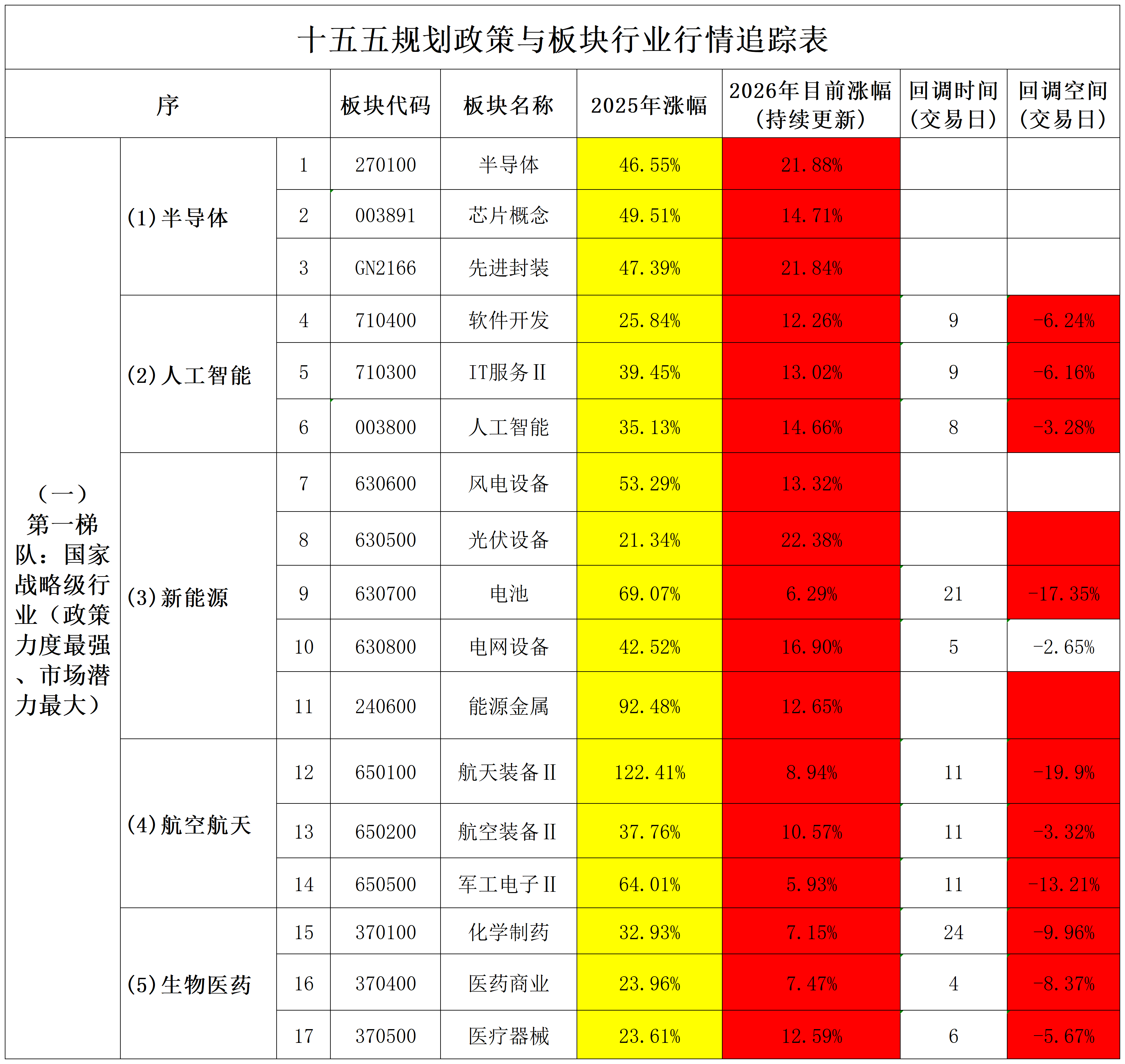 十五五规划政策与板块行业行情追踪表

| 序 | | | 板块代码 | 板块名称 | 2025年涨幅 | 2026年目前涨幅（持续更新） | 回调时间（交易日） | 回调空间（交易日） |
|---|---|---|---|---|---|---|---|---|
| （一）第一梯队：国家战略级行业（政策力度最强、市场潜力最大） | (1)半导体 | 1 | 270100 | 半导体 | 46.55% | 21.88% | | |
| | | 2 | 003891 | 芯片概念 | 49.51% | 14.71% | | |
| | | 3 | GN2166 | 先进封装 | 47.39% | 21.84% | | |
| | (2)人工智能 | 4 | 710400 | 软件开发 | 25.84% | 12.26% | 9 | -6.24% |
| | | 5 | 710300 | IT服务Ⅱ | 39.45% | 13.02% | 9 | -6.16% |
| | | 6 | 003800 | 人工智能 | 35.13% | 14.66% | 8 | -3.28% |
| | (3)新能源 | 7 | 630600 | 风电设备 | 53.29% | 13.32% | | |
| | | 8 | 630500 | 光伏设备 | 21.34% | 22.38% | | |
| | | 9 | 630700 | 电池 | 69.07% | 6.29% | 21 | -17.35% |
| | | 10 | 630800 | 电网设备 | 42.52% | 16.90% | 5 | -2.65% |
| | | 11 | 240600 | 能源金属 | 92.48% | 12.65% | | |
| | (4)航空航天 | 12 | 650100 | 航天装备Ⅱ | 122.41% | 8.94% | 11 | -19.9% |
| | | 13 | 650200 | 航空装备Ⅱ | 37.76% | 10.57% | 11 | -3.32% |
| | | 14 | 650500 | 军工电子Ⅱ | 64.01% | 5.93% | 11 | -13.21% |
| | (5)生物医药 | 15 | 370100 | 化学制药 | 32.93% | 7.15% | 24 | -9.96% |
| | | 16 | 370400 | 医药商业 | 23.96% | 7.47% | 4 | -8.37% |
| | | 17 | 370500 | 医疗器械 | 23.61% | 12.59% | 6 | -5.67% |